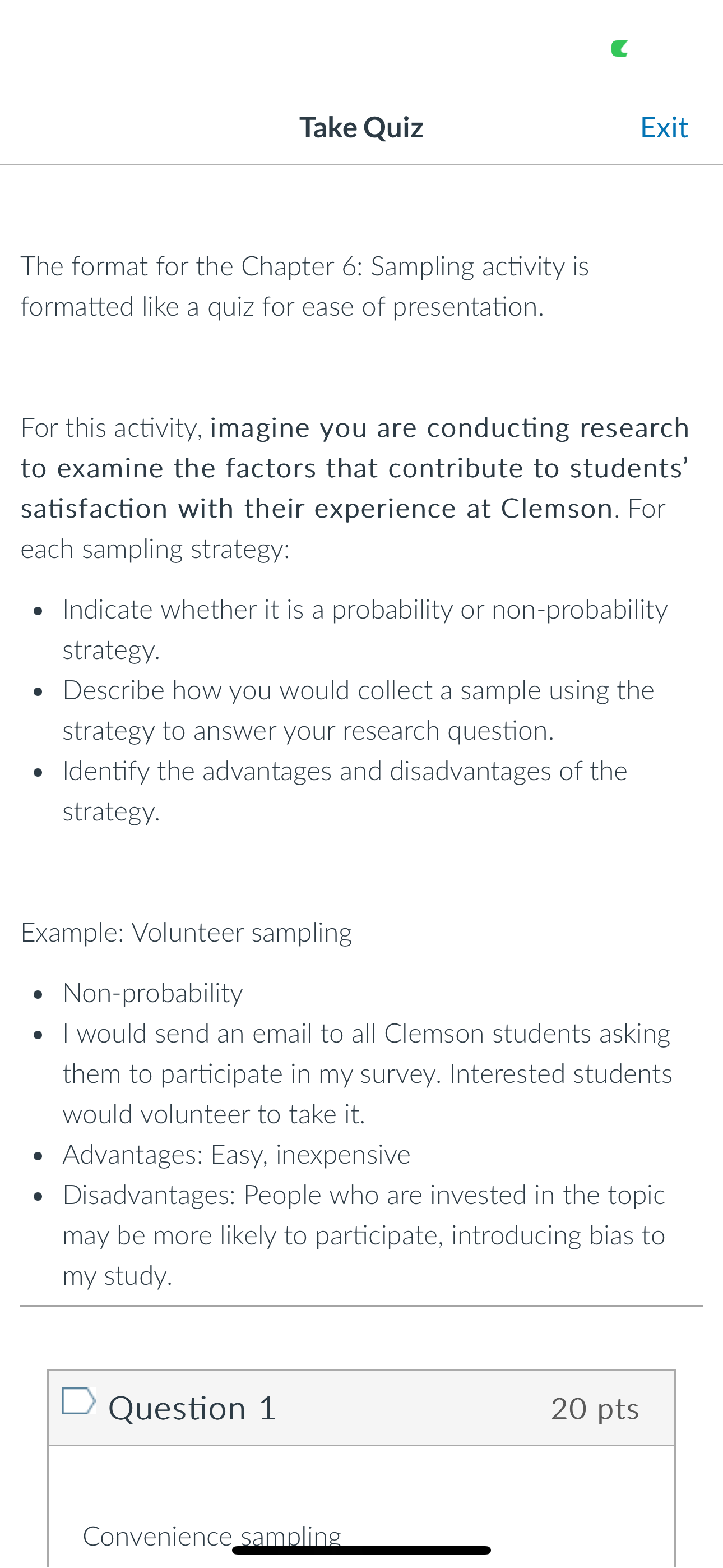 Take Quiz

Exit

The format for the Chapter 6: Sampling activity is formatted like a quiz for ease of presentation.

For this activity, imagine you are conducting research to examine the factors that contribute to students' satisfaction with their experience at Clemson. For each sampling strategy:

- Indicate whether it is a probability or non-probability strategy.
- Describe how you would collect a sample using the strategy to answer your research question.
- Identify the advantages and disadvantages of the strategy.

Example: Volunteer sampling

- Non-probability
- I would send an email to all Clemson students asking them to participate in my survey. Interested students would volunteer to take it.
- Advantages: Easy, inexpensive
- Disadvantages: People who are invested in the topic may be more likely to participate, introducing bias to my study.

Question 1

20 pts

Convenience sampling